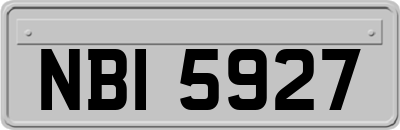 NBI 5927